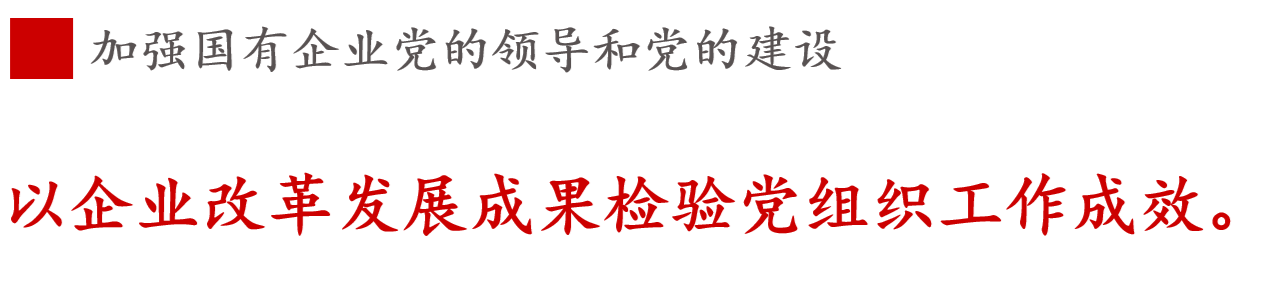 加强国有企业党的领导和党的建设

以企业改革发展成果检验党组织工作成效。